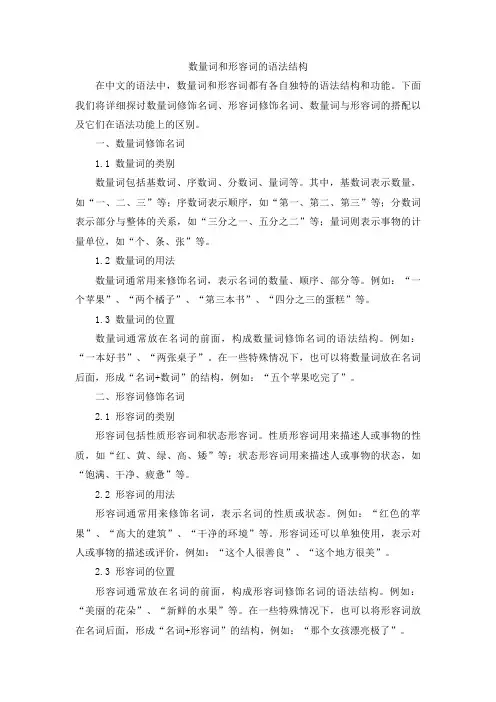 数量词和形容词的语法结构

在中文的语法中，数量词和形容词都有各自独特的语法结构和功能。下面我们将详细探讨数量词修饰名词、形容词修饰名词、数量词与形容词的搭配以及它们在语法功能上的区别。

一、数量词修饰名词

1.1 数量词的类别

数量词包括基数词、序数词、分数词、量词等。其中，基数词表示数量，如“一、二、三”等；序数词表示顺序，如“第一、第二、第三”等；分数词表示部分与整体的关系，如“三分之一、五分之二”等；量词则表示事物的计量单位，如“个、条、张”等。

1.2 数量词的用法

数量词通常用来修饰名词，表示名词的数量、顺序、部分等。例如：“一个苹果”、“两个橘子”、“第三本书”、“四分之三的蛋糕”等。

1.3 数量词的位置

数量词通常放在名词的前面，构成数量词修饰名词的语法结构。例如：“一本好书”、“两张桌子”。在一些特殊情况下，也可以将数量词放在名词后面，形成“名词+数词”的结构，例如：“五个苹果吃完了”。

二、形容词修饰名词

2.1 形容词的类别

形容词包括性质形容词和状态形容词。性质形容词用来描述人或事物的性质，如“红、黄、绿、高、矮”等；状态形容词用来描述人或事物的状态，如“饱满、干净、疲惫”等。

2.2 形容词的用法

形容词通常用来修饰名词，表示名词的性质或状态。例如：“红色的苹果”、“高大的建筑”、“干净的环境”等。形容词还可以单独使用，表示对人或事物的描述或评价，例如：“这个人很善良”、“这个地方很美”。

2.3 形容词的位置

形容词通常放在名词的前面，构成形容词修饰名词的语法结构。例如：“美丽的花朵”、“新鲜的水果”等。在一些特殊情况下，也可以将形容词放在名词后面，形成“名词+形容词”的结构，例如：“那个女孩漂亮极了”。